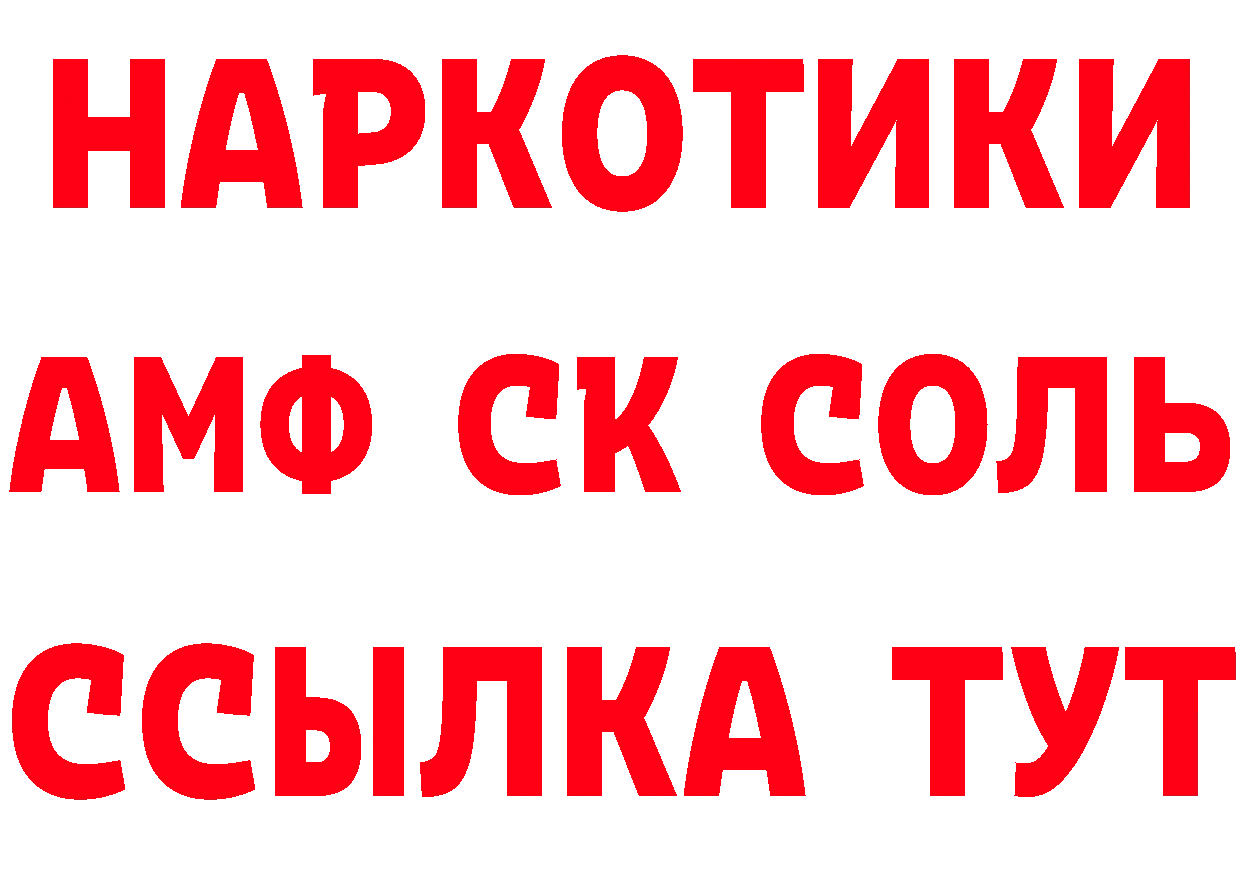 НАРКОТИКИ

АМФ СК СОЛЬ

ССЫЛКА ТУТ